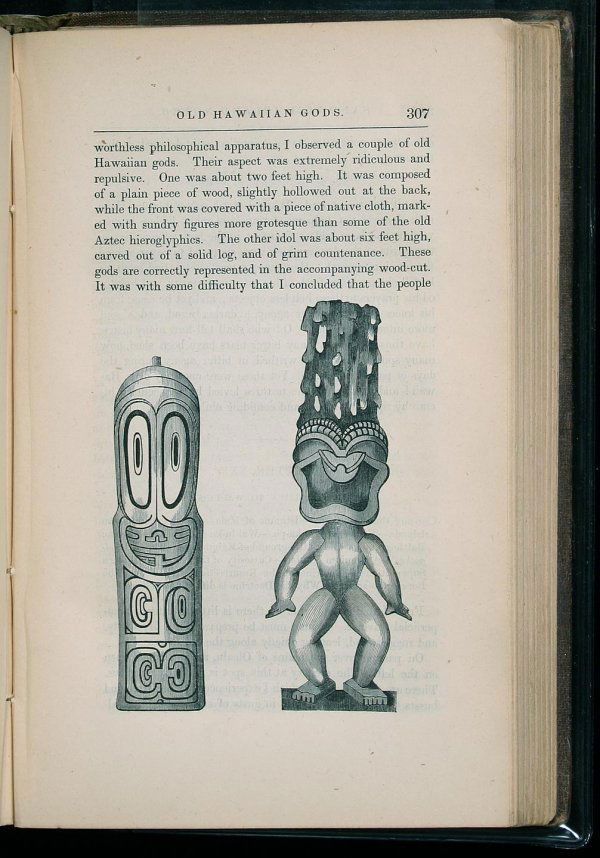 OLD HAWAIIAN GODS. 307

worthless philosophical apparatus, I observed a couple of old Hawaiian gods. Their aspect was extremely ridiculous and repulsive. One was about two feet high. It was composed of a plain piece of wood, slightly hollowed out at the back, while the front was covered with a piece of native cloth, marked with sundry figures more grotesque than some of the old Aztec hieroglyphics. The other idol was about six feet high, carved out of a solid log, and of grim countenance. These gods are correctly represented in the accompanying wood-cut. It was with some difficulty that I concluded that the people